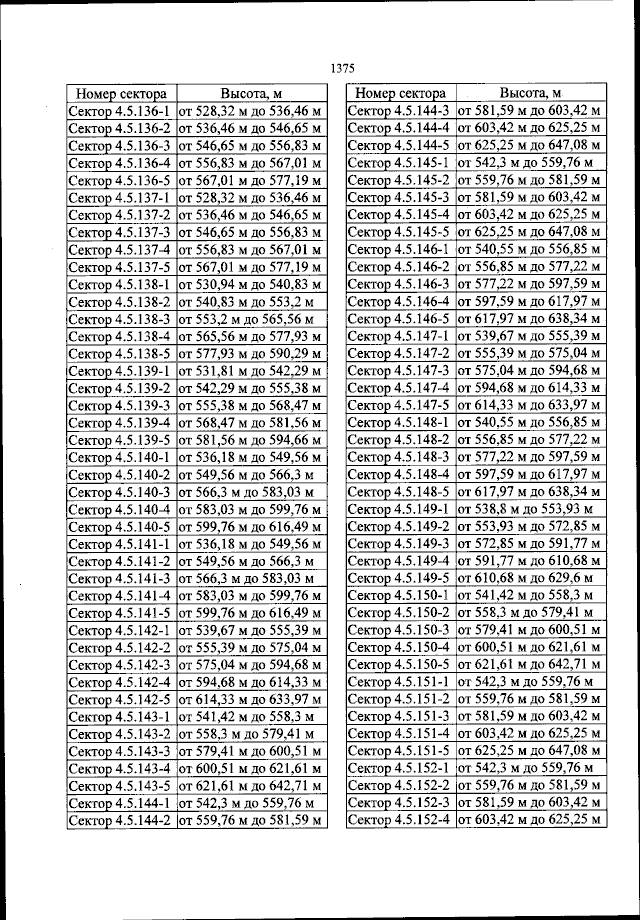 1375

| Номер сектора | Высота, м |
|---|---|
| Сектор 4.5.136-1 | от 528,32 м до 536,46 м |
| Сектор 4.5.136-2 | от 536,46 м до 546,65 м |
| Сектор 4.5.136-3 | от 546,65 м до 556,83 м |
| Сектор 4.5.136-4 | от 556,83 м до 567,01 м |
| Сектор 4.5.136-5 | от 567,01 м до 577,19 м |
| Сектор 4.5.137-1 | от 528,32 м до 536,46 м |
| Сектор 4.5.137-2 | от 536,46 м до 546,65 м |
| Сектор 4.5.137-3 | от 546,65 м до 556,83 м |
| Сектор 4.5.137-4 | от 556,83 м до 567,01 м |
| Сектор 4.5.137-5 | от 567,01 м до 577,19 м |
| Сектор 4.5.138-1 | от 530,94 м до 540,83 м |
| Сектор 4.5.138-2 | от 540,83 м до 553,2 м |
| Сектор 4.5.138-3 | от 553,2 м до 565,56 м |
| Сектор 4.5.138-4 | от 565,56 м до 577,93 м |
| Сектор 4.5.138-5 | от 577,93 м до 590,29 м |
| Сектор 4.5.139-1 | от 531,81 м до 542,29 м |
| Сектор 4.5.139-2 | от 542,29 м до 555,38 м |
| Сектор 4.5.139-3 | от 555,38 м до 568,47 м |
| Сектор 4.5.139-4 | от 568,47 м до 581,56 м |
| Сектор 4.5.139-5 | от 581,56 м до 594,66 м |
| Сектор 4.5.140-1 | от 536,18 м до 549,56 м |
| Сектор 4.5.140-2 | от 549,56 м до 566,3 м |
| Сектор 4.5.140-3 | от 566,3 м до 583,03 м |
| Сектор 4.5.140-4 | от 583,03 м до 599,76 м |
| Сектор 4.5.140-5 | от 599,76 м до 616,49 м |
| Сектор 4.5.141-1 | от 536,18 м до 549,56 м |
| Сектор 4.5.141-2 | от 549,56 м до 566,3 м |
| Сектор 4.5.141-3 | от 566,3 м до 583,03 м |
| Сектор 4.5.141-4 | от 583,03 м до 599,76 м |
| Сектор 4.5.141-5 | от 599,76 м до 616,49 м |
| Сектор 4.5.142-1 | от 539,67 м до 555,39 м |
| Сектор 4.5.142-2 | от 555,39 м до 575,04 м |
| Сектор 4.5.142-3 | от 575,04 м до 594,68 м |
| Сектор 4.5.142-4 | от 594,68 м до 614,33 м |
| Сектор 4.5.142-5 | от 614,33 м до 633,97 м |
| Сектор 4.5.143-1 | от 541,42 м до 558,3 м |
| Сектор 4.5.143-2 | от 558,3 м до 579,41 м |
| Сектор 4.5.143-3 | от 579,41 м до 600,51 м |
| Сектор 4.5.143-4 | от 600,51 м до 621,61 м |
| Сектор 4.5.143-5 | от 621,61 м до 642,71 м |
| Сектор 4.5.144-1 | от 542,3 м до 559,76 м |
| Сектор 4.5.144-2 | от 559,76 м до 581,59 м |

| Номер сектора | Высота, м |
|---|---|
| Сектор 4.5.144-3 | от 581,59 м до 603,42 м |
| Сектор 4.5.144-4 | от 603,42 м до 625,25 м |
| Сектор 4.5.144-5 | от 625,25 м до 647,08 м |
| Сектор 4.5.145-1 | от 542,3 м до 559,76 м |
| Сектор 4.5.145-2 | от 559,76 м до 581,59 м |
| Сектор 4.5.145-3 | от 581,59 м до 603,42 м |
| Сектор 4.5.145-4 | от 603,42 м до 625,25 м |
| Сектор 4.5.145-5 | от 625,25 м до 647,08 м |
| Сектор 4.5.146-1 | от 540,55 м до 556,85 м |
| Сектор 4.5.146-2 | от 556,85 м до 577,22 м |
| Сектор 4.5.146-3 | от 577,22 м до 597,59 м |
| Сектор 4.5.146-4 | от 597,59 м до 617,97 м |
| Сектор 4.5.146-5 | от 617,97 м до 638,34 м |
| Сектор 4.5.147-1 | от 539,67 м до 555,39 м |
| Сектор 4.5.147-2 | от 555,39 м до 575,04 м |
| Сектор 4.5.147-3 | от 575,04 м до 594,68 м |
| Сектор 4.5.147-4 | от 594,68 м до 614,33 м |
| Сектор 4.5.147-5 | от 614,33 м до 633,97 м |
| Сектор 4.5.148-1 | от 540,55 м до 556,85 м |
| Сектор 4.5.148-2 | от 556,85 м до 577,22 м |
| Сектор 4.5.148-3 | от 577,22 м до 597,59 м |
| Сектор 4.5.148-4 | от 597,59 м до 617,97 м |
| Сектор 4.5.148-5 | от 617,97 м до 638,34 м |
| Сектор 4.5.149-1 | от 538,8 м до 553,93 м |
| Сектор 4.5.149-2 | от 553,93 м до 572,85 м |
| Сектор 4.5.149-3 | от 572,85 м до 591,77 м |
| Сектор 4.5.149-4 | от 591,77 м до 610,68 м |
| Сектор 4.5.149-5 | от 610,68 м до 629,6 м |
| Сектор 4.5.150-1 | от 541,42 м до 558,3 м |
| Сектор 4.5.150-2 | от 558,3 м до 579,41 м |
| Сектор 4.5.150-3 | от 579,41 м до 600,51 м |
| Сектор 4.5.150-4 | от 600,51 м до 621,61 м |
| Сектор 4.5.150-5 | от 621,61 м до 642,71 м |
| Сектор 4.5.151-1 | от 542,3 м до 559,76 м |
| Сектор 4.5.151-2 | от 559,76 м до 581,59 м |
| Сектор 4.5.151-3 | от 581,59 м до 603,42 м |
| Сектор 4.5.151-4 | от 603,42 м до 625,25 м |
| Сектор 4.5.151-5 | от 625,25 м до 647,08 м |
| Сектор 4.5.152-1 | от 542,3 м до 559,76 м |
| Сектор 4.5.152-2 | от 559,76 м до 581,59 м |
| Сектор 4.5.152-3 | от 581,59 м до 603,42 м |
| Сектор 4.5.152-4 | от 603,42 м до 625,25 м |